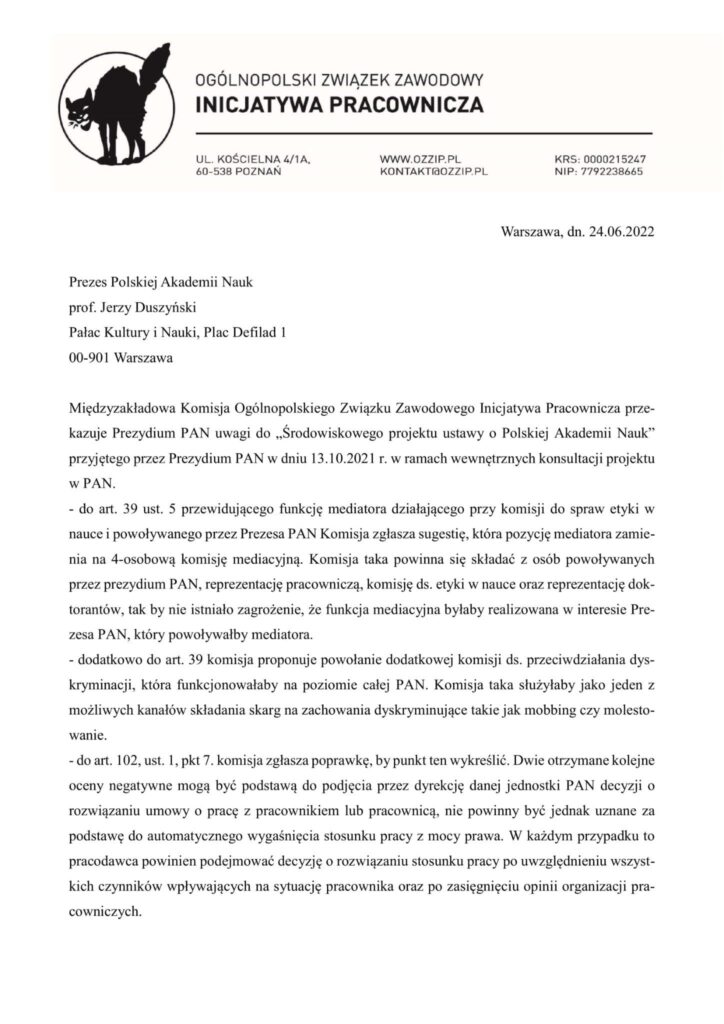 OGÓLNOPOLSKI ZWIĄZEK ZAWODOWY
INICJATYWA PRACOWNICZA

UL. KOŚCIELNA 4/1A,
60-538 POZNAŃ

WWW.OZZIP.PL
KONTAKT@OZZIP.PL

KRS: 0000215247
NIP: 7792238665

Warszawa, dn. 24.06.2022

Prezes Polskiej Akademii Nauk
prof. Jerzy Duszyński
Pałac Kultury i Nauki, Plac Defilad 1
00-901 Warszawa

Międzyzakładowa Komisja Ogólnopolskiego Związku Zawodowego Inicjatywa Pracownicza przekazuje Prezydium PAN uwagi do „Środowiskowego projektu ustawy o Polskiej Akademii Nauk" przyjętego przez Prezydium PAN w dniu 13.10.2021 r. w ramach wewnętrznych konsultacji projektu w PAN.
- do art. 39 ust. 5 przewidującego funkcję mediatora działającego przy komisji do spraw etyki w nauce i powoływanego przez Prezesa PAN Komisja zgłasza sugestię, która pozycję mediatora zamienia na 4-osobową komisję mediacyjną. Komisja taka powinna się składać z osób powoływanych przez prezydium PAN, reprezentację pracowniczą, komisję ds. etyki w nauce oraz reprezentację doktorantów, tak by nie istniało zagrożenie, że funkcja mediacyjna byłaby realizowana w interesie Prezesa PAN, który powoływałby mediatora.
- dodatkowo do art. 39 komisja proponuje powołanie dodatkowej komisji ds. przeciwdziałania dyskryminacji, która funkcjonowałaby na poziomie całej PAN. Komisja taka służyłaby jako jeden z możliwych kanałów składania skarg na zachowania dyskryminujące takie jak mobbing czy molestowanie.
- do art. 102, ust. 1, pkt 7. komisja zgłasza poprawkę, by punkt ten wykreślić. Dwie otrzymane kolejne oceny negatywne mogą być podstawą do podjęcia przez dyrekcję danej jednostki PAN decyzji o rozwiązaniu umowy o pracę z pracownikiem lub pracownicą, nie powinny być jednak uznane za podstawę do automatycznego wygaśnięcia stosunku pracy z mocy prawa. W każdym przypadku to pracodawca powinien podejmować decyzję o rozwiązaniu stosunku pracy po uwzględnieniu wszystkich czynników wpływających na sytuację pracownika oraz po zasięgnięciu opinii organizacji pracowniczych.